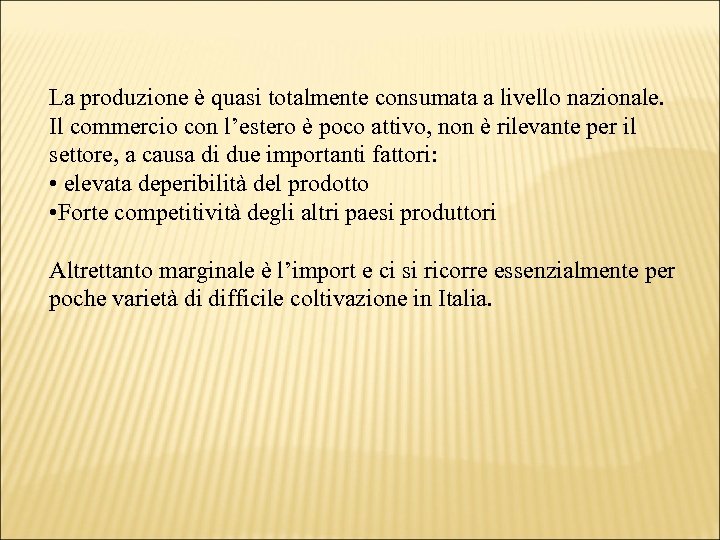 La produzione è quasi totalmente consumata a livello nazionale.
Il commercio con l’estero è poco attivo, non è rilevante per il settore, a causa di due importanti fattori:
• elevata deperibilità del prodotto
•Forte competitività degli altri paesi produttori

Altrettanto marginale è l’import e ci si ricorre essenzialmente per poche varietà di difficile coltivazione in Italia.